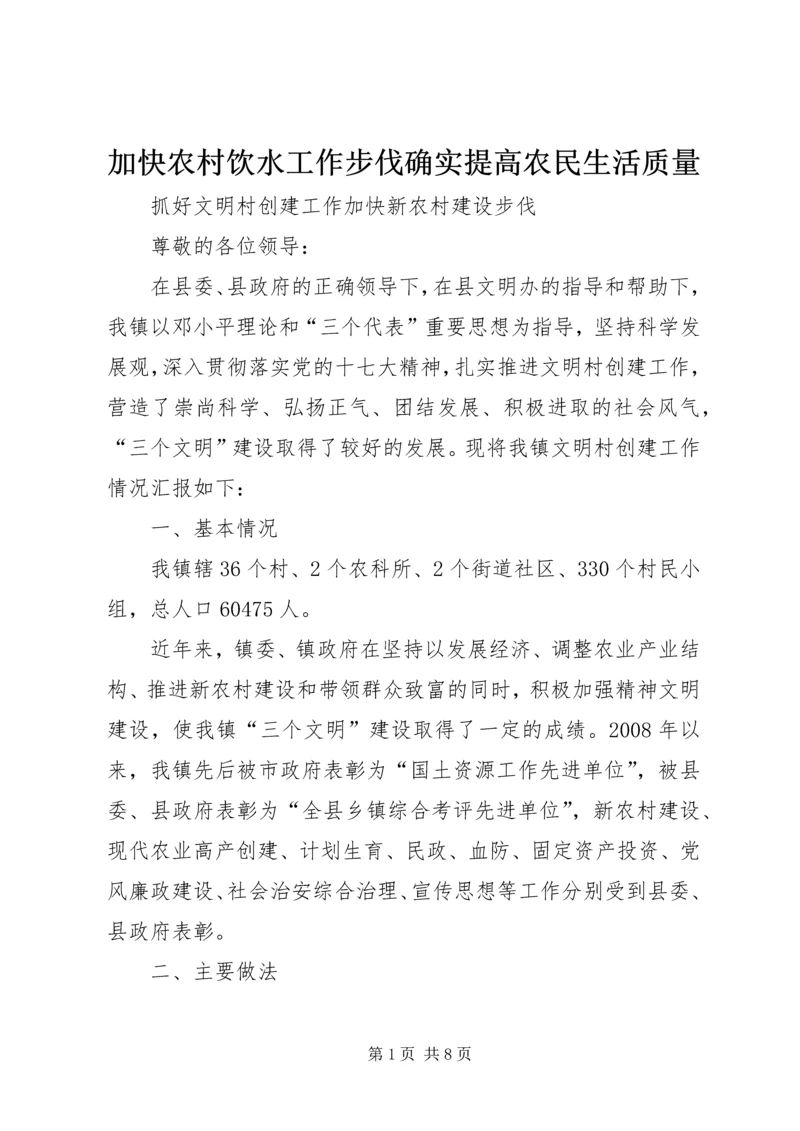 加快农村饮水工作步伐确实提高农民生活质量

抓好文明村创建工作加快新农村建设步伐

尊敬的各位领导：

在县委、县政府的正确领导下，在县文明办的指导和帮助下，我镇以邓小平理论和“三个代表”重要思想为指导，坚持科学发展观，深入贯彻落实党的十七大精神，扎实推进文明村创建工作，营造了崇尚科学、弘扬正气、团结发展、积极进取的社会风气，“三个文明”建设取得了较好的发展。现将我镇文明村创建工作情况汇报如下：

一、基本情况

我镇辖36个村、2个农科所、2个街道社区、330个村民小组，总人口60475人。

近年来，镇委、镇政府在坚持以发展经济、调整农业产业结构、推进新农村建设和带领群众致富的同时，积极加强精神文明建设，使我镇“三个文明”建设取得了一定的成绩。2008年以来，我镇先后被市政府表彰为“国土资源工作先进单位”，被县委、县政府表彰为“全县乡镇综合考评先进单位”，新农村建设、现代农业高产创建、计划生育、民政、血防、固定资产投资、党风廉政建设、社会治安综合治理、宣传思想等工作分别受到县委、县政府表彰。

二、主要做法

第1页 共8页